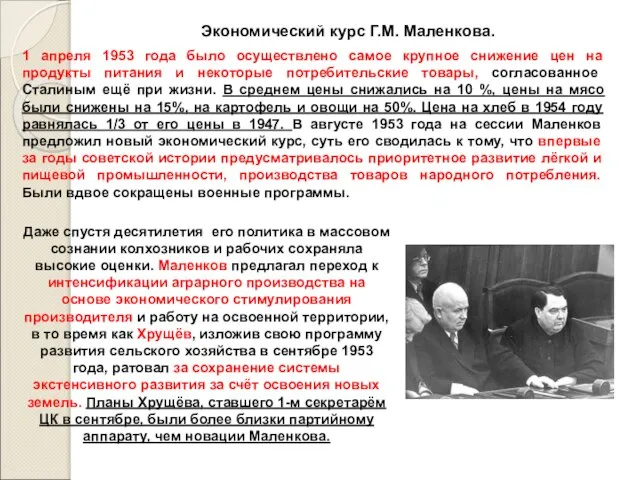 Экономический курс Г.М. Маленкова.

1 апреля 1953 года было осуществлено самое крупное снижение цен на продукты питания и некоторые потребительские товары, согласованное Сталиным ещё при жизни. В среднем цены снижались на 10 %, цены на мясо были снижены на 15%, на картофель и овощи на 50%. Цена на хлеб в 1954 году равнялась 1/3 от его цены в 1947. В августе 1953 года на сессии Маленков предложил новый экономический курс, суть его сводилась к тому, что впервые за годы советской истории предусматривалось приоритетное развитие лёгкой и пищевой промышленности, производства товаров народного потребления. Были вдвое сокращены военные программы.

Даже спустя десятилетия его политика в массовом сознании колхозников и рабочих сохраняла высокие оценки. Маленков предлагал переход к интенсификации аграрного производства на основе экономического стимулирования производителя и работу на освоенной территории, в то время как Хрущёв, изложив свою программу развития сельского хозяйства в сентябре 1953 года, ратовал за сохранение системы экстенсивного развития за счёт освоения новых земель. Планы Хрущёва, ставшего 1-м секретарём ЦК в сентябре, были более близки партийному аппарату, чем новации Маленкова.